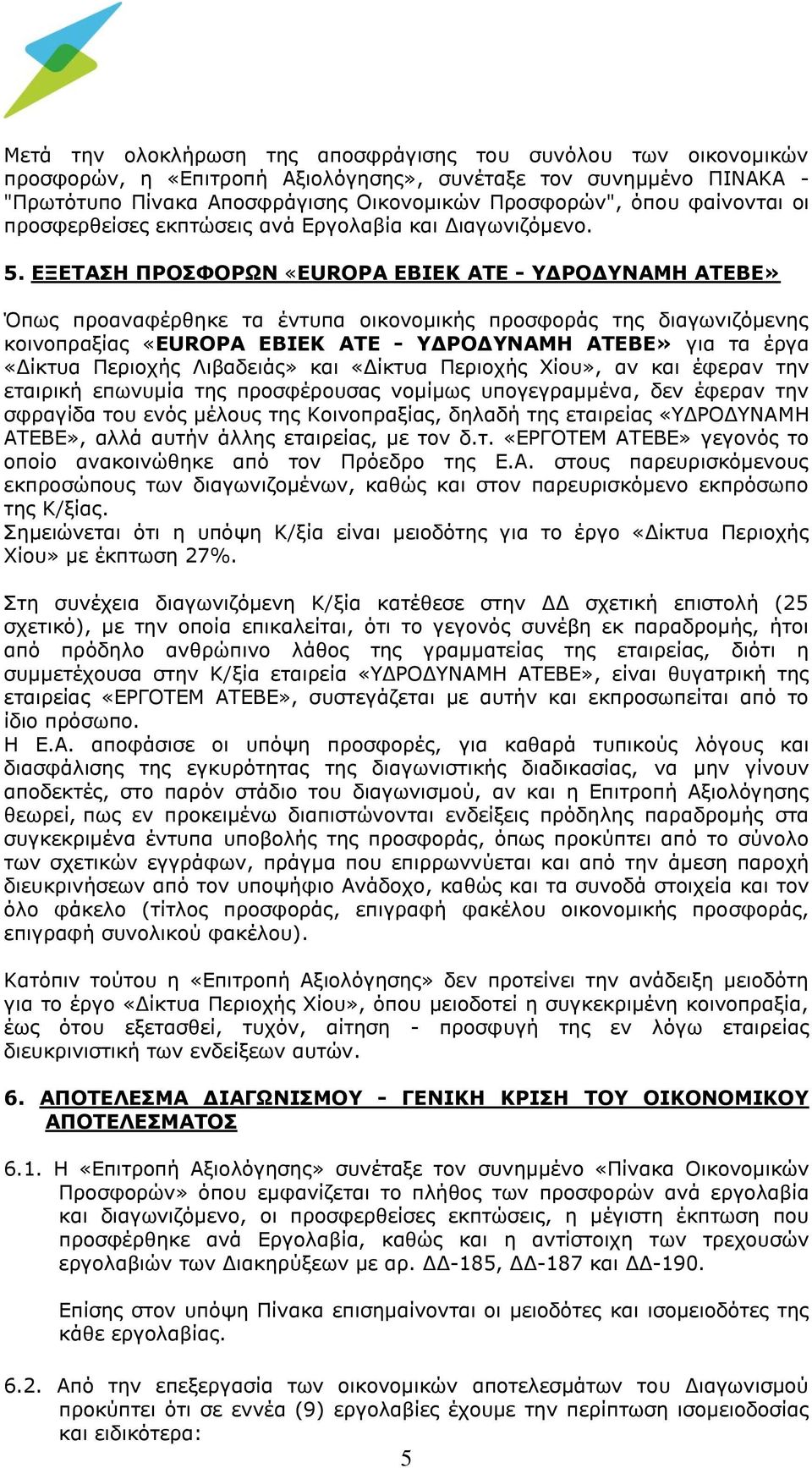 Μετά την ολοκλήρωση της αποσφράγισης του συνόλου των οικονομικών προσφορών, η «Επιτροπή Αξιολόγησης», συνέταξε τον συνημμένο ΠΙΝΑΚΑ - "Πρωτότυπο Πίνακα Αποσφράγισης Οικονομικών Προσφορών", όπου φαίνονται οι προσφερθείσες εκπτώσεις ανά Εργολαβία και Διαγωνιζόμενο.

5. ΕΞΕΤΑΣΗ ΠΡΟΣΦΟΡΩΝ «EUROPA ΕΒΙΕΚ ΑΤΕ - ΥΔΡΟΔΥΝΑΜΗ ΑΤΕΒΕ»

Όπως προαναφέρθηκε τα έντυπα οικονομικής προσφοράς της διαγωνιζόμενης κοινοπραξίας «EUROPA ΕΒΙΕΚ ΑΤΕ - ΥΔΡΟΔΥΝΑΜΗ ΑΤΕΒΕ» για τα έργα «Δίκτυα Περιοχής Λιβαδειάς» και «Δίκτυα Περιοχής Χίου», αν και έφεραν την εταιρική επωνυμία της προσφέρουσας νομίμως υπογεγραμμένα, δεν έφεραν την σφραγίδα του ενός μέλους της Κοινοπραξίας, δηλαδή της εταιρείας «ΥΔΡΟΔΥΝΑΜΗ ΑΤΕΒΕ», αλλά αυτήν άλλης εταιρείας, με τον δ.τ. «ΕΡΓΟΤΕΜ ΑΤΕΒΕ» γεγονός το οποίο ανακοινώθηκε από τον Πρόεδρο της Ε.Α. στους παρευρισκόμενους εκπροσώπους των διαγωνιζομένων, καθώς και στον παρευρισκόμενο εκπρόσωπο της Κ/ξίας.
Σημειώνεται ότι η υπόψη Κ/ξία είναι μειοδότης για το έργο «Δίκτυα Περιοχής Χίου» με έκπτωση 27%.

Στη συνέχεια διαγωνιζόμενη Κ/ξία κατέθεσε στην ΔΔ σχετική επιστολή (25 σχετικό), με την οποία επικαλείται, ότι το γεγονός συνέβη εκ παραδρομής, ήτοι από πρόδηλο ανθρώπινο λάθος της γραμματείας της εταιρείας, διότι η συμμετέχουσα στην Κ/ξία εταιρεία «ΥΔΡΟΔΥΝΑΜΗ ΑΤΕΒΕ», είναι θυγατρική της εταιρείας «ΕΡΓΟΤΕΜ ΑΤΕΒΕ», συστεγάζεται με αυτήν και εκπροσωπείται από το ίδιο πρόσωπο.
Η Ε.Α. αποφάσισε οι υπόψη προσφορές, για καθαρά τυπικούς λόγους και διασφάλισης της εγκυρότητας της διαγωνιστικής διαδικασίας, να μην γίνουν αποδεκτές, στο παρόν στάδιο του διαγωνισμού, αν και η Επιτροπή Αξιολόγησης θεωρεί, πως εν προκειμένω διαπιστώνονται ενδείξεις πρόδηλης παραδρομής στα συγκεκριμένα έντυπα υποβολής της προσφοράς, όπως προκύπτει από το σύνολο των σχετικών εγγράφων, πράγμα που επιρρωννύεται και από την άμεση παροχή διευκρινήσεων από τον υποψήφιο Ανάδοχο, καθώς και τα συνοδά στοιχεία και τον όλο φάκελο (τίτλος προσφοράς, επιγραφή φακέλου οικονομικής προσφοράς, επιγραφή συνολικού φακέλου).

Κατόπιν τούτου η «Επιτροπή Αξιολόγησης» δεν προτείνει την ανάδειξη μειοδότη για το έργο «Δίκτυα Περιοχής Χίου», όπου μειοδοτεί η συγκεκριμένη κοινοπραξία, έως ότου εξετασθεί, τυχόν, αίτηση - προσφυγή της εν λόγω εταιρείας διευκρινιστική των ενδείξεων αυτών.

6. ΑΠΟΤΕΛΕΣΜΑ ΔΙΑΓΩΝΙΣΜΟΥ - ΓΕΝΙΚΗ ΚΡΙΣΗ ΤΟΥ ΟΙΚΟΝΟΜΙΚΟΥ ΑΠΟΤΕΛΕΣΜΑΤΟΣ

6.1. Η «Επιτροπή Αξιολόγησης» συνέταξε τον συνημμένο «Πίνακα Οικονομικών Προσφορών» όπου εμφανίζεται το πλήθος των προσφορών ανά εργολαβία και διαγωνιζόμενο, οι προσφερθείσες εκπτώσεις, η μέγιστη έκπτωση που προσφέρθηκε ανά Εργολαβία, καθώς και η αντίστοιχη των τρεχουσών εργολαβιών των Διακηρύξεων με αρ. ΔΔ-185, ΔΔ-187 και ΔΔ-190.

Επίσης στον υπόψη Πίνακα επισημαίνονται οι μειοδότες και ισομειοδότες της κάθε εργολαβίας.

6.2. Από την επεξεργασία των οικονομικών αποτελεσμάτων του Διαγωνισμού προκύπτει ότι σε εννέα (9) εργολαβίες έχουμε την περίπτωση ισομειοδοσίας και ειδικότερα:

5